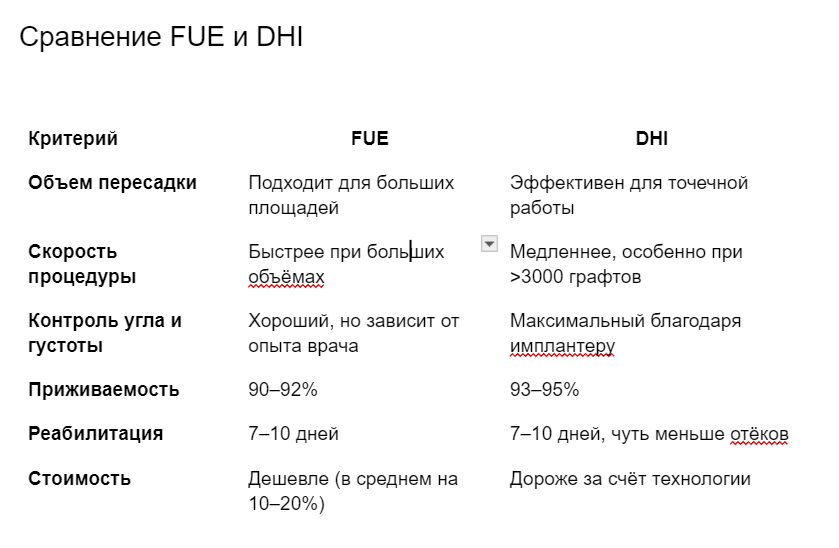 Сравнение FUE и DHI

| Критерий | FUE | DHI |
|---|---|---|
| Объем пересадки | Подходит для больших площадей | Эффективен для точечной работы |
| Скорость процедуры | Быстрее при больших объёмах | Медленнее, особенно при >3000 графтов |
| Контроль угла и густоты | Хороший, но зависит от опыта врача | Максимальный благодаря имплантеру |
| Приживаемость | 90–92% | 93–95% |
| Реабилитация | 7–10 дней | 7–10 дней, чуть меньше отёков |
| Стоимость | Дешевле (в среднем на 10–20%) | Дороже за счёт технологии |